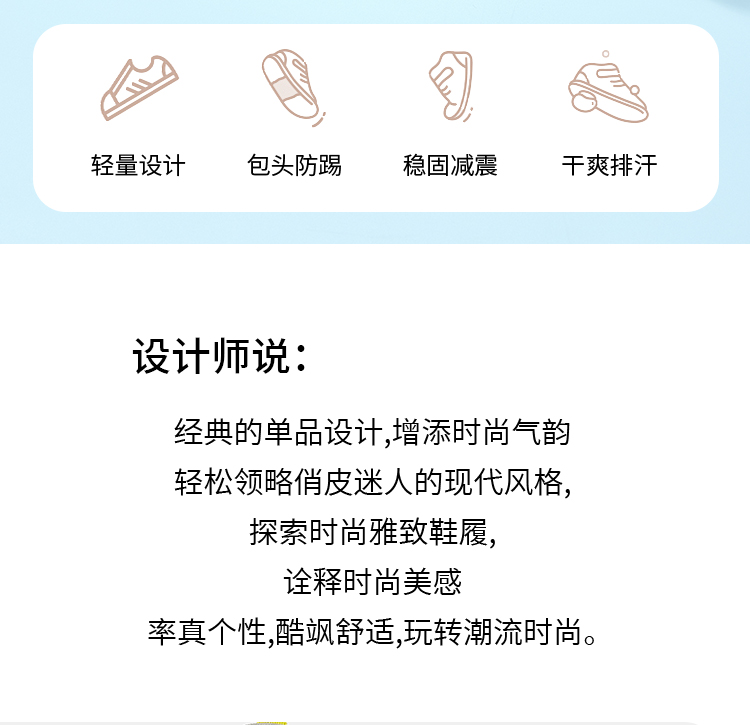 轻量设计 包头防踢 稳固减震 干爽排汗

设计师说：

经典的单品设计,增添时尚气韵

轻松领略俏皮迷人的现代风格,

探索时尚雅致鞋履,

诠释时尚美感

率真个性,酷飒舒适,玩转潮流时尚。